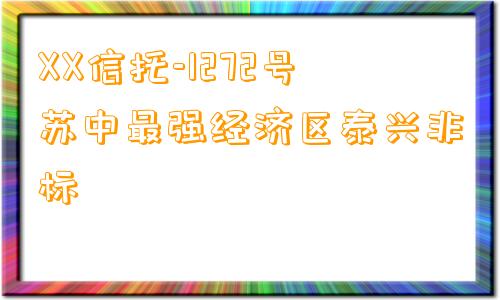 XX信托-1272号苏中最强经济区泰兴非标